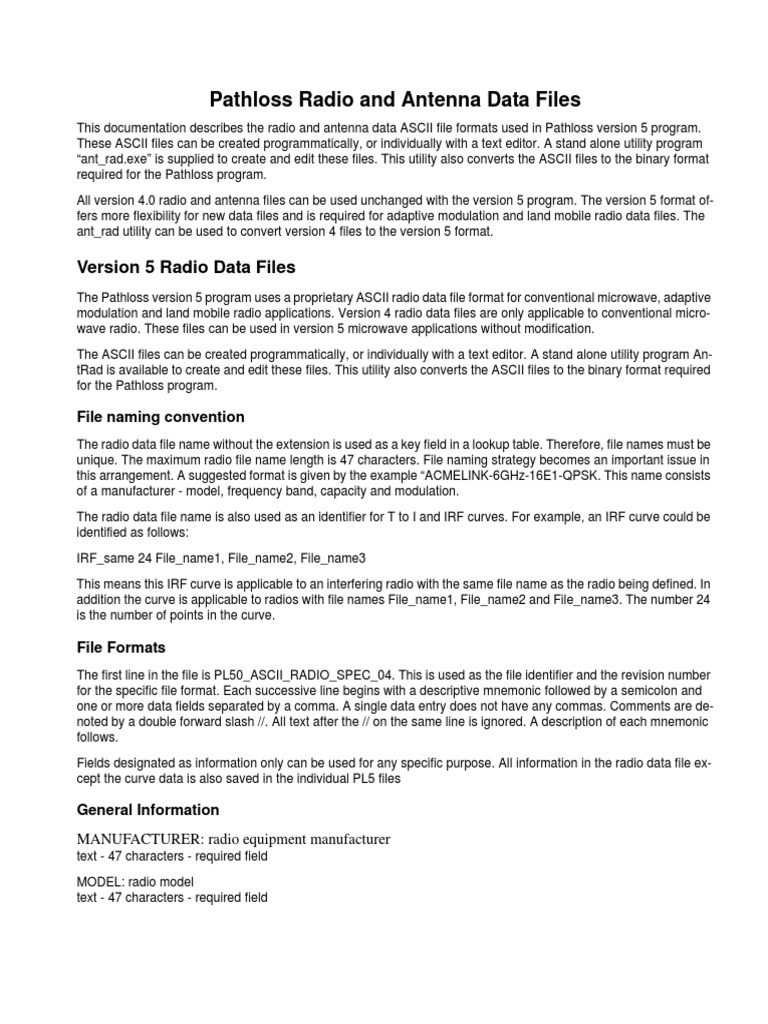 Pathloss Radio and Antenna Data Files

This documentation describes the radio and antenna data ASCII file formats used in Pathloss version 5 program. These ASCII files can be created programmatically, or individually with a text editor. A stand alone utility program “ant_rad.exe” is supplied to create and edit these files. This utility also converts the ASCII files to the binary format required for the Pathloss program.

All version 4.0 radio and antenna files can be used unchanged with the version 5 program. The version 5 format offers more flexibility for new data files and is required for adaptive modulation and land mobile radio data files. The ant_rad utility can be used to convert version 4 files to the version 5 format.

Version 5 Radio Data Files

The Pathloss version 5 program uses a proprietary ASCII radio data file format for conventional microwave, adaptive modulation and land mobile radio applications. Version 4 radio data files are only applicable to conventional microwave radio. These files can be used in version 5 microwave applications without modification.

The ASCII files can be created programmatically, or individually with a text editor. A stand alone utility program AntRad is available to create and edit these files. This utility also converts the ASCII files to the binary format required for the Pathloss program.

File naming convention

The radio data file name without the extension is used as a key field in a lookup table. Therefore, file names must be unique. The maximum radio file name length is 47 characters. File naming strategy becomes an important issue in this arrangement. A suggested format is given by the example “ACMELINK-6GHz-16E1-QPSK. This name consists of a manufacturer - model, frequency band, capacity and modulation.

The radio data file name is also used as an identifier for T to I and IRF curves. For example, an IRF curve could be identified as follows:

IRF_same 24 File_name1, File_name2, File_name3

This means this IRF curve is applicable to an interfering radio with the same file name as the radio being defined. In addition the curve is applicable to radios with file names File_name1, File_name2 and File_name3. The number 24 is the number of points in the curve.

File Formats

The first line in the file is PL50_ASCII_RADIO_SPEC_04. This is used as the file identifier and the revision number for the specific file format. Each successive line begins with a descriptive mnemonic followed by a semicolon and one or more data fields separated by a comma. A single data entry does not have any commas. Comments are denoted by a double forward slash //. All text after the // on the same line is ignored. A description of each mnemonic follows.

Fields designated as information only can be used for any specific purpose. All information in the radio data file except the curve data is also saved in the individual PL5 files

General Information

MANUFACTURER: radio equipment manufacturer
text - 47 characters - required field

MODEL: radio model
text - 47 characters - required field